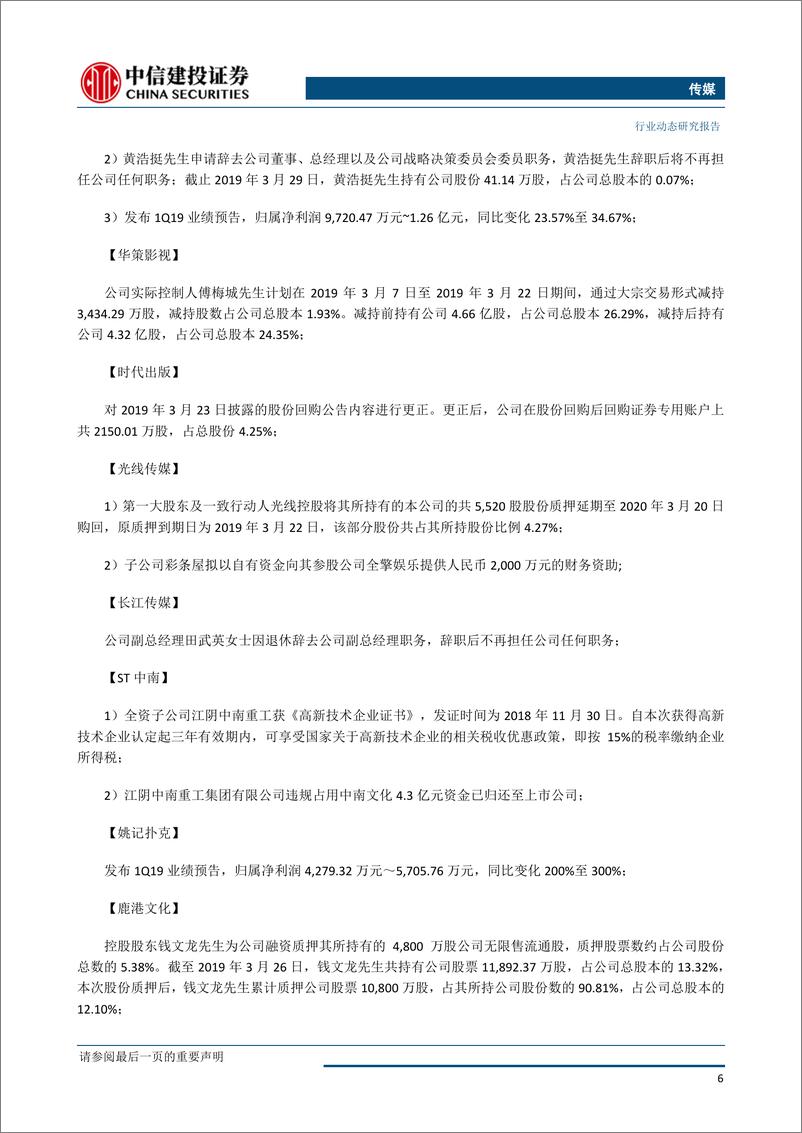 中信建投证券
CHINA SECURITIES

传媒

行业动态研究报告

2）黄浩挺先生申请辞去公司董事、总经理以及公司战略决策委员会委员职务，黄浩挺先生辞职后将不再担任公司任何职务；截止 2019 年 3 月 29 日，黄浩挺先生持有公司股份 41.14 万股，占公司总股本的 0.07%；

3）发布 1Q19 业绩预告，归属净利润 9,720.47 万元~1.26 亿元，同比变化 23.57%至 34.67%；

【华策影视】

公司实际控制人傅梅城先生计划在 2019 年 3 月 7 日至 2019 年 3 月 22 日期间，通过大宗交易形式减持 3,434.29 万股，减持股数占公司总股本 1.93%。减持前持有公司 4.66 亿股，占公司总股本 26.29%，减持后持有公司 4.32 亿股，占公司总股本 24.35%；

【时代出版】

对 2019 年 3 月 23 日披露的股份回购公告内容进行更正。更正后，公司在股份回购后回购证券专用账户上共 2150.01 万股，占总股份 4.25%；

【光线传媒】

1）第一大股东及一致行动人光线控股将其所持有的本公司的共 5,520 股股份质押延期至 2020 年 3 月 20 日购回，原质押到期日为 2019 年 3 月 22 日，该部分股份共占其所持股份比例 4.27%；

2）子公司彩条屋拟以自有资金向其参股公司全擎娱乐提供人民币 2,000 万元的财务资助;

【长江传媒】

公司副总经理田武英女士因退休辞去公司副总经理职务，辞职后不再担任公司任何职务；

【ST 中南】

1）全资子公司江阴中南重工获《高新技术企业证书》，发证时间为 2018 年 11 月 30 日。自本次获得高新技术企业认定起三年有效期内，可享受国家关于高新技术企业的相关税收优惠政策，即按 15%的税率缴纳企业所得税；

2）江阴中南重工集团有限公司违规占用中南文化 4.3 亿元资金已归还至上市公司；

【姚记扑克】

发布 1Q19 业绩预告，归属净利润 4,279.32 万元～5,705.76 万元，同比变化 200%至 300%；

【鹿港文化】

控股股东钱文龙先生为公司融资质押其所持有的 4,800 万股公司无限售流通股，质押股票数约占公司股份总数的 5.38%。截至 2019 年 3 月 26 日，钱文龙先生共持有公司股票 11,892.37 万股，占公司总股本的 13.32%，本次股份质押后，钱文龙先生累计质押公司股票 10,800 万股，占其所持公司股份数的 90.81%，占公司总股本的 12.10%；

请参阅最后一页的重要声明

6